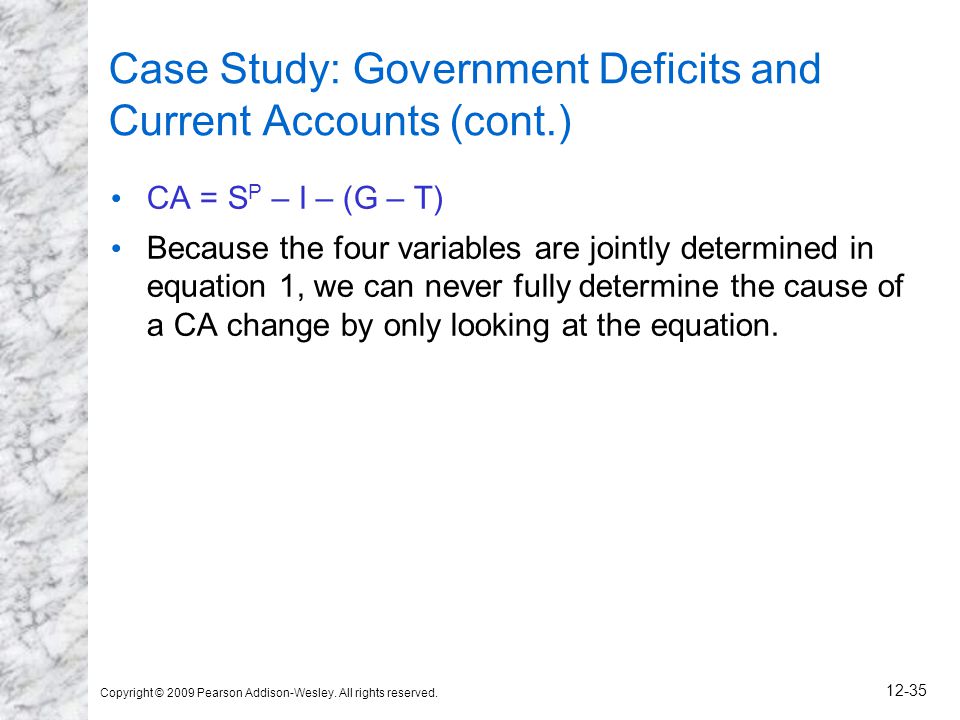 Case Study: Government Deficits and Current Accounts (cont.)

• $CA = S^P – I – (G – T)$

• Because the four variables are jointly determined in equation 1, we can never fully determine the cause of a CA change by only looking at the equation.

Copyright © 2009 Pearson Addison-Wesley. All rights reserved.

12-35